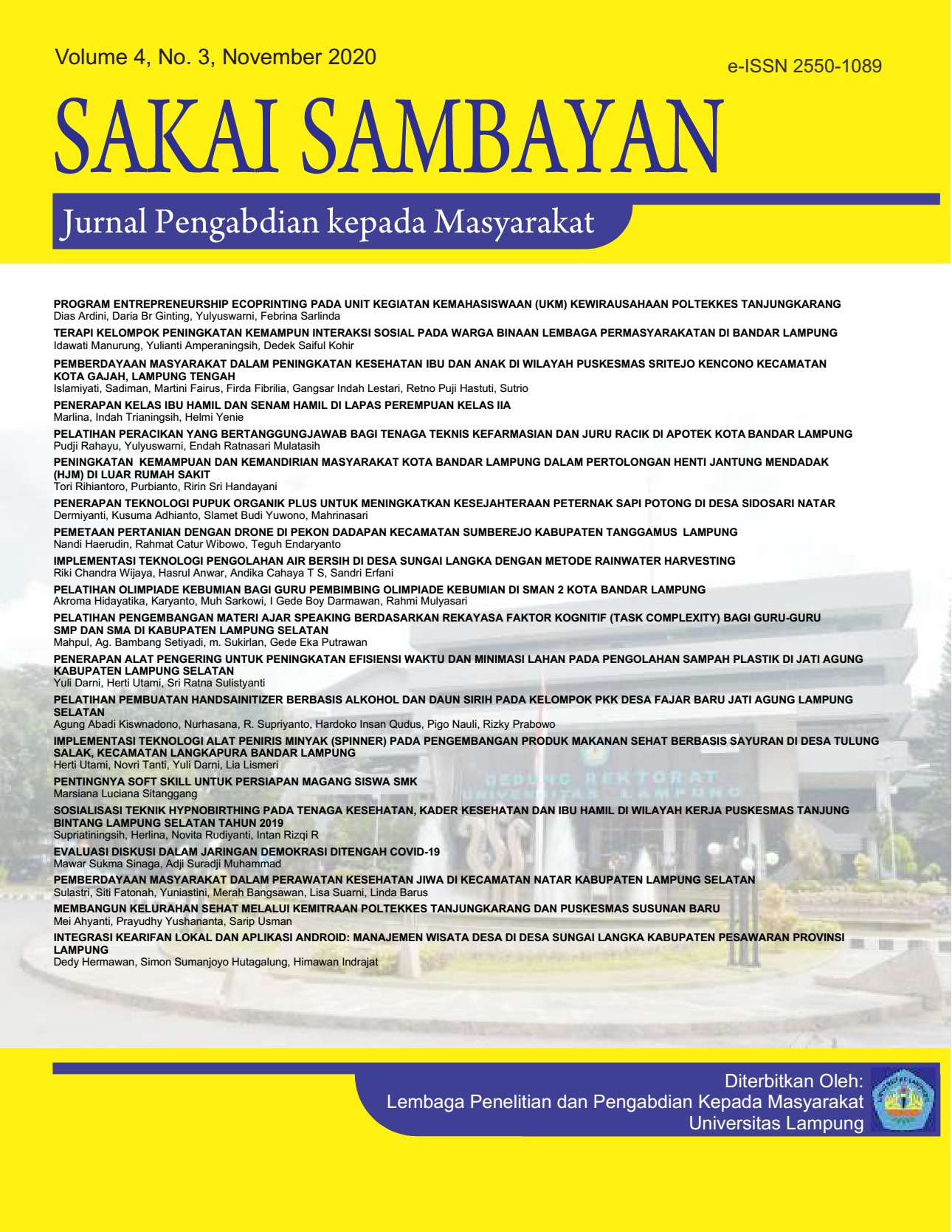 Volume 4, No. 3, November 2020

e-ISSN 2550-1089

SAKAI SAMBAYAN

Jurnal Pengabdian kepada Masyarakat

PROGRAM ENTREPRENEURSHIP ECOPRINTING PADA UNIT KEGIATAN KEMAHASISWAAN (UKM) KEWIRAUSAHAAN POLTEKKES TANJUNGKARANG
Dias Ardini, Daria Br Ginting, Yulyuswarni, Febrina Sarlinda

TERAPI KELOMPOK PENINGKATAN KEMAMPUN INTERAKSI SOSIAL PADA WARGA BINAAN LEMBAGA PERMASYARAKATAN DI BANDAR LAMPUNG
Idawati Manurung, Yulianti Amperaningsih, Dedek Saiful Kohir

PEMBERDAYAAN MASYARAKAT DALAM PENINGKATAN KESEHATAN IBU DAN ANAK DI WILAYAH PUSKESMAS SRITEJO KENCONO KECAMATAN KOTA GAJAH, LAMPUNG TENGAH
Islamiyati, Sadiman, Martini Fairus, Firda Fibrilia, Gangsar Indah Lestari, Retno Puji Hastuti, Sutrio

PENERAPAN KELAS IBU HAMIL DAN SENAM HAMIL DI LAPAS PEREMPUAN KELAS IIA
Marlina, Indah Trianingsih, Helmi Yenie

PELATIHAN PERACIKAN YANG BERTANGGUNGJAWAB BAGI TENAGA TEKNIS KEFARMASIAN DAN JURU RACIK DI APOTEK KOTA BANDAR LAMPUNG
Pudji Rahayu, Yulyuswarni, Endah Ratnasari Mulatasih

PENINGKATAN KEMAMPUAN DAN KEMANDIRIAN MASYARAKAT KOTA BANDAR LAMPUNG DALAM PERTOLONGAN HENTI JANTUNG MENDADAK (HJM) DI LUAR RUMAH SAKIT
Tori Rihiantoro, Purbianto, Ririn Sri Handayani

PENERAPAN TEKNOLOGI PUPUK ORGANIK PLUS UNTUK MENINGKATKAN KESEJAHTERAAN PETERNAK SAPI POTONG DI DESA SIDOSARI NATAR
Dermiyanti, Kusuma Adhianto, Slamet Budi Yuwono, Mahrinasari

PEMETAAN PERTANIAN DENGAN DRONE DI PEKON DADAPAN KECAMATAN SUMBEREJO KABUPATEN TANGGAMUS LAMPUNG
Nandi Haerudin, Rahmat Catur Wibowo, Teguh Endaryanto

IMPLEMENTASI TEKNOLOGI PENGOLAHAN AIR BERSIH DI DESA SUNGAI LANGKA DENGAN METODE RAINWATER HARVESTING
Riki Chandra Wijaya, Hasrul Anwar, Andika Cahaya T S, Sandri Erfani

PELATIHAN OLIMPIADE KEBUMIAN BAGI GURU PEMBIMBING OLIMPIADE KEBUMIAN DI SMAN 2 KOTA BANDAR LAMPUNG
Akroma Hidayatika, Karyanto, Muh Sarkowi, I Gede Boy Darmawan, Rahmi Mulyasari

PELATIHAN PENGEMBANGAN MATERI AJAR SPEAKING BERDASARKAN REKAYASA FAKTOR KOGNITIF (TASK COMPLEXITY) BAGI GURU-GURU SMP DAN SMA DI KABUPATEN LAMPUNG SELATAN
Mahpul, Ag. Bambang Setiyadi, m. Sukirlan, Gede Eka Putrawan

PENERAPAN ALAT PENGERING UNTUK PENINGKATAN EFISIENSI WAKTU DAN MINIMASI LAHAN PADA PENGOLAHAN SAMPAH PLASTIK DI JATI AGUNG KABUPATEN LAMPUNG SELATAN
Yuli Darni, Herti Utami, Sri Ratna Sulistyanti

PELATIHAN PEMBUATAN HANDSAINITIZER BERBASIS ALKOHOL DAN DAUN SIRIH PADA KELOMPOK PKK DESA FAJAR BARU JATI AGUNG LAMPUNG SELATAN
Agung Abadi Kiswnadono, Nurhasana, R. Supriyanto, Hardoko Insan Qudus, Pigo Nauli, Rizky Prabowo

IMPLEMENTASI TEKNOLOGI ALAT PENIRIS MINYAK (SPINNER) PADA PENGEMBANGAN PRODUK MAKANAN SEHAT BERBASIS SAYURAN DI DESA TULUNG SALAK, KECAMATAN LANGKAPURA BANDAR LAMPUNG
Herti Utami, Novri Tanti, Yuli Darni, Lia Lismeri

PENTINGNYA SOFT SKILL UNTUK PERSIAPAN MAGANG SISWA SMK
Marsiana Luciana Sitanggang

SOSIALISASI TEKNIK HYPNOBIRTHING PADA TENAGA KESEHATAN, KADER KESEHATAN DAN IBU HAMIL DI WILAYAH KERJA PUSKESMAS TANJUNG BINTANG LAMPUNG SELATAN TAHUN 2019
Supriatiningsih, Herlina, Novita Rudiyanti, Intan Rizqi R

EVALUASI DISKUSI DALAM JARINGAN DEMOKRASI DITENGAH COVID-19
Mawar Sukma Sinaga, Adji Suradji Muhammad

PEMBERDAYAAN MASYARAKAT DALAM PERAWATAN KESEHATAN JIWA DI KECAMATAN NATAR KABUPATEN LAMPUNG SELATAN
Sulastri, Siti Fatonah, Yuniastini, Merah Bangsawan, Lisa Suarni, Linda Barus

MEMBANGUN KELURAHAN SEHAT MELALUI KEMITRAAN POLTEKKES TANJUNGKARANG DAN PUSKESMAS SUSUNAN BARU
Mei Ahyanti, Prayudhy Yushananta, Sarip Usman

INTEGRASI KEARIFAN LOKAL DAN APLIKASI ANDROID: MANAJEMEN WISATA DESA DI DESA SUNGAI LANGKA KABUPATEN PESAWARAN PROVINSI LAMPUNG
Dedy Hermawan, Simon Sumanjoyo Hutagalung, Himawan Indrajat

GEDUNG REKTORAT UNIVERSITAS LAMPUNG

Diterbitkan Oleh:
Lembaga Penelitian dan Pengabdian Kepada Masyarakat
Universitas Lampung